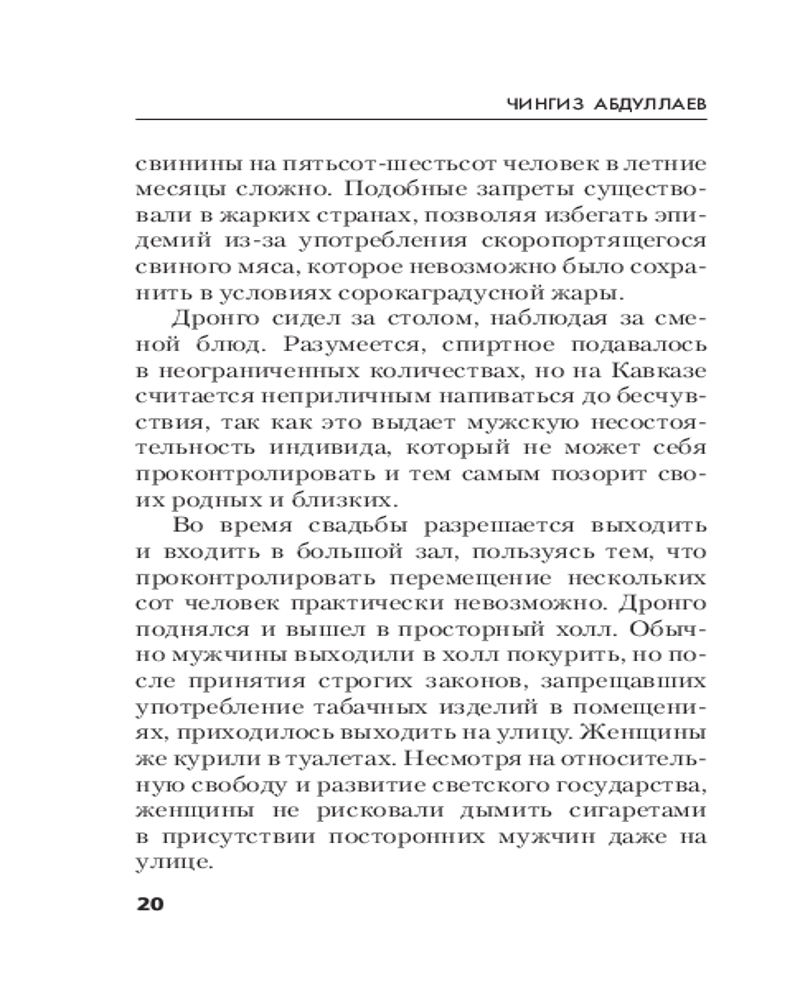 ЧИНГИЗ АБДУЛЛАЕВ

свинины на пятьсот-шестьсот человек в летние месяцы сложно. Подобные запреты существовали в жарких странах, позволяя избегать эпидемий из-за употребления скоропортящегося свиного мяса, которое невозможно было сохранить в условиях сорокаградусной жары.

Дронго сидел за столом, наблюдая за сменой блюд. Разумеется, спиртное подавалось в неограниченных количествах, но на Кавказе считается неприличным напиваться до бесчувствия, так как это выдает мужскую несостоятельность индивида, который не может себя проконтролировать и тем самым позорит своих родных и близких.

Во время свадьбы разрешается выходить и входить в большой зал, пользуясь тем, что проконтролировать перемещение нескольких сот человек практически невозможно. Дронго поднялся и вышел в просторный холл. Обычно мужчины выходили в холл покурить, но после принятия строгих законов, запрещавших употребление табачных изделий в помещениях, приходилось выходить на улицу. Женщины же курили в туалетах. Несмотря на относительную свободу и развитие светского государства, женщины не рисковали дымить сигаретами в присутствии посторонних мужчин даже на улице.

20